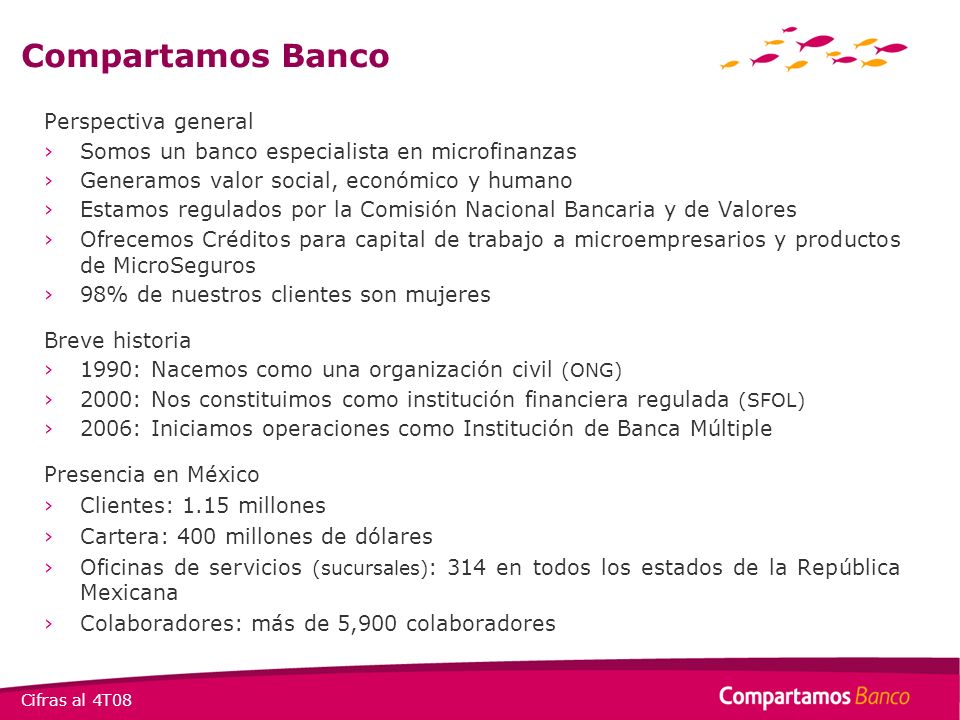 Compartamos Banco

Perspectiva general
› Somos un banco especialista en microfinanzas
› Generamos valor social, económico y humano
› Estamos regulados por la Comisión Nacional Bancaria y de Valores
› Ofrecemos Créditos para capital de trabajo a microempresarios y productos de MicroSeguros
› 98% de nuestros clientes son mujeres

Breve historia
› 1990: Nacemos como una organización civil (ONG)
› 2000: Nos constituimos como institución financiera regulada (SFOL)
› 2006: Iniciamos operaciones como Institución de Banca Múltiple

Presencia en México
› Clientes: 1.15 millones
› Cartera: 400 millones de dólares
› Oficinas de servicios (sucursales): 314 en todos los estados de la República Mexicana
› Colaboradores: más de 5,900 colaboradores

Cifras al 4T08

Compartamos Banco